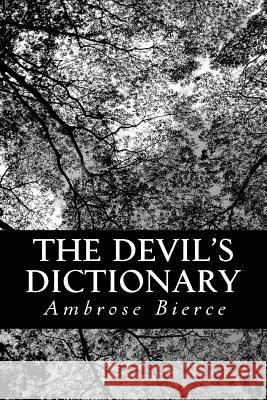 THE DEVIL'S DICTIONARY
Ambrose Bierce

Kraina Książek